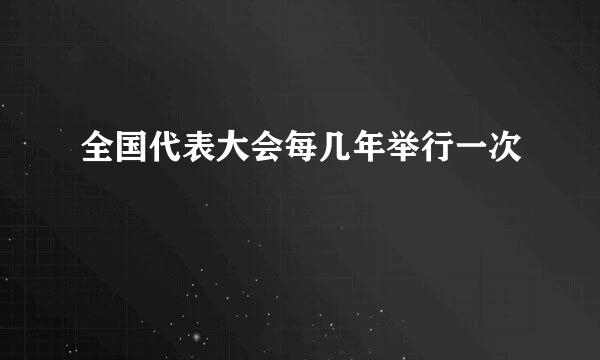 全国代表大会每几年举行一次